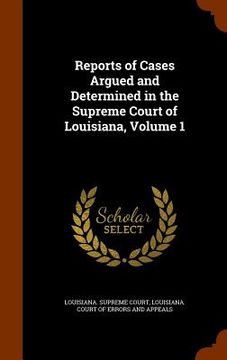 Reports of Cases Argued and Determined in the Supreme Court of Louisiana, Volume 1

Scholar SELECT

LOUISIANA. SUPREME COURT, LOUISIANA. COURT OF ERRORS AND APPEALS